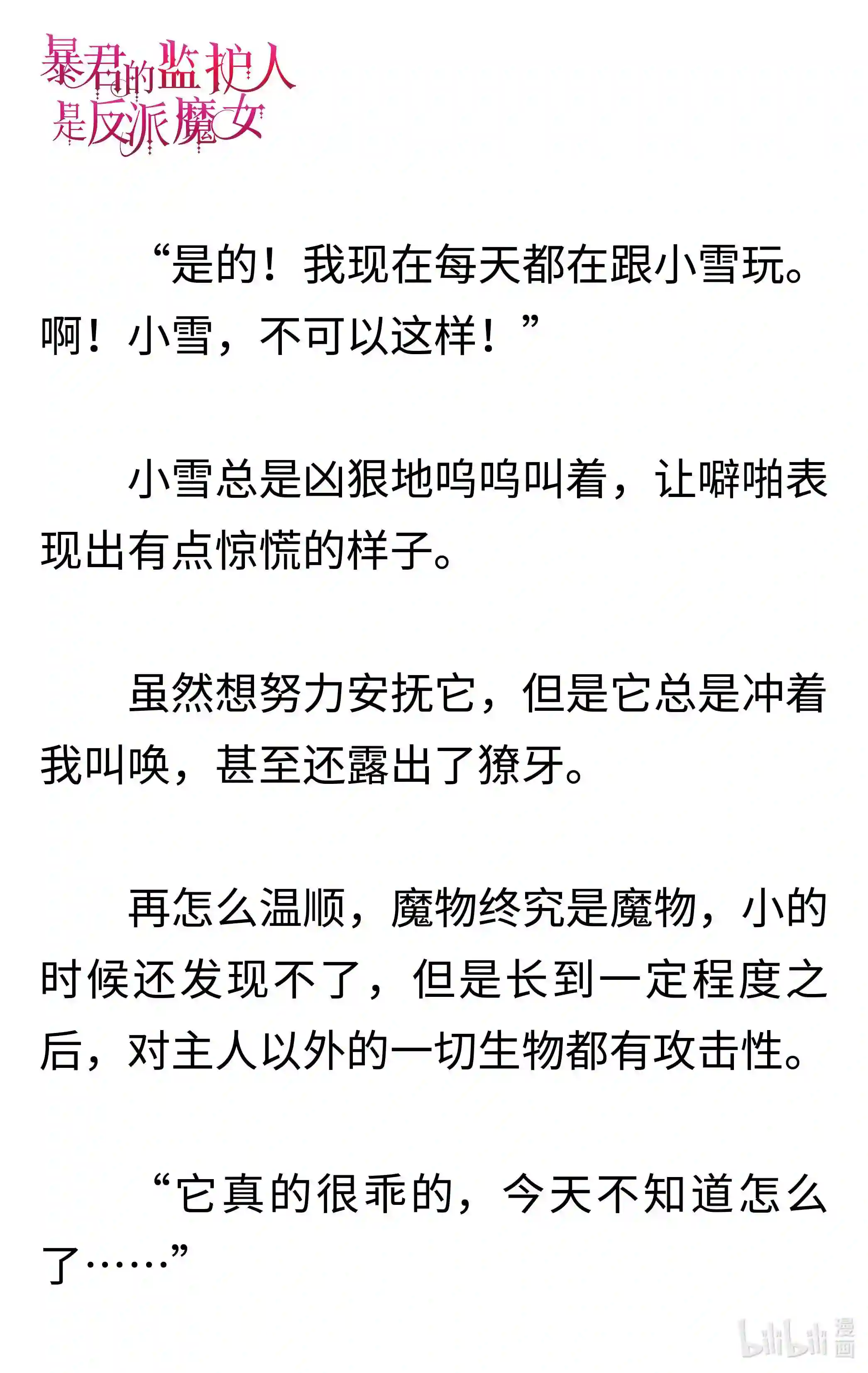 暴君的监护人是反派魔女

“是的！我现在每天都在跟小雪玩。啊！小雪，不可以这样！”

小雪总是凶狠地呜呜叫着，让噼啪表现出有点惊慌的样子。

虽然想努力安抚它，但是它总是冲着我叫唤，甚至还露出了獠牙。

再怎么温顺，魔物终究是魔物，小的时候还发现不了，但是长到一定程度之后，对主人以外的一切生物都有攻击性。

“它真的很乖的，今天不知道怎么了……”

bilibili 漫画